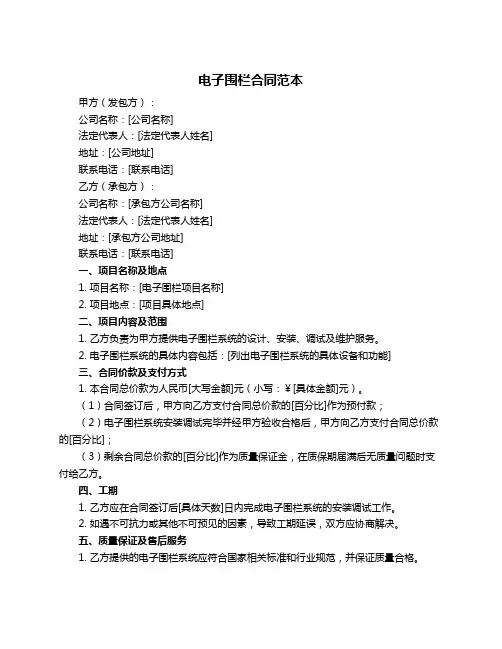 电子围栏合同范本

甲方（发包方）：

公司名称：[公司名称]

法定代表人：[法定代表人姓名]

地址：[公司地址]

联系电话：[联系电话]

乙方（承包方）：

公司名称：[承包方公司名称]

法定代表人：[法定代表人姓名]

地址：[承包方公司地址]

联系电话：[联系电话]

一、项目名称及地点

1. 项目名称：[电子围栏项目名称]

2. 项目地点：[项目具体地点]

二、项目内容及范围

1. 乙方负责为甲方提供电子围栏系统的设计、安装、调试及维护服务。

2. 电子围栏系统的具体内容包括：[列出电子围栏系统的具体设备和功能]

三、合同价款及支付方式

1. 本合同总价款为人民币[大写金额]元（小写：￥[具体金额]元）。

（1）合同签订后，甲方向乙方支付合同总价款的[百分比]作为预付款；

（2）电子围栏系统安装调试完毕并经甲方验收合格后，甲方向乙方支付合同总价款的[百分比]；

（3）剩余合同总价款的[百分比]作为质量保证金，在质保期届满后无质量问题时支付给乙方。

四、工期

1. 乙方应在合同签订后[具体天数]日内完成电子围栏系统的安装调试工作。

2. 如遇不可抗力或其他不可预见的因素，导致工期延误，双方应协商解决。

五、质量保证及售后服务

1. 乙方提供的电子围栏系统应符合国家相关标准和行业规范，并保证质量合格。